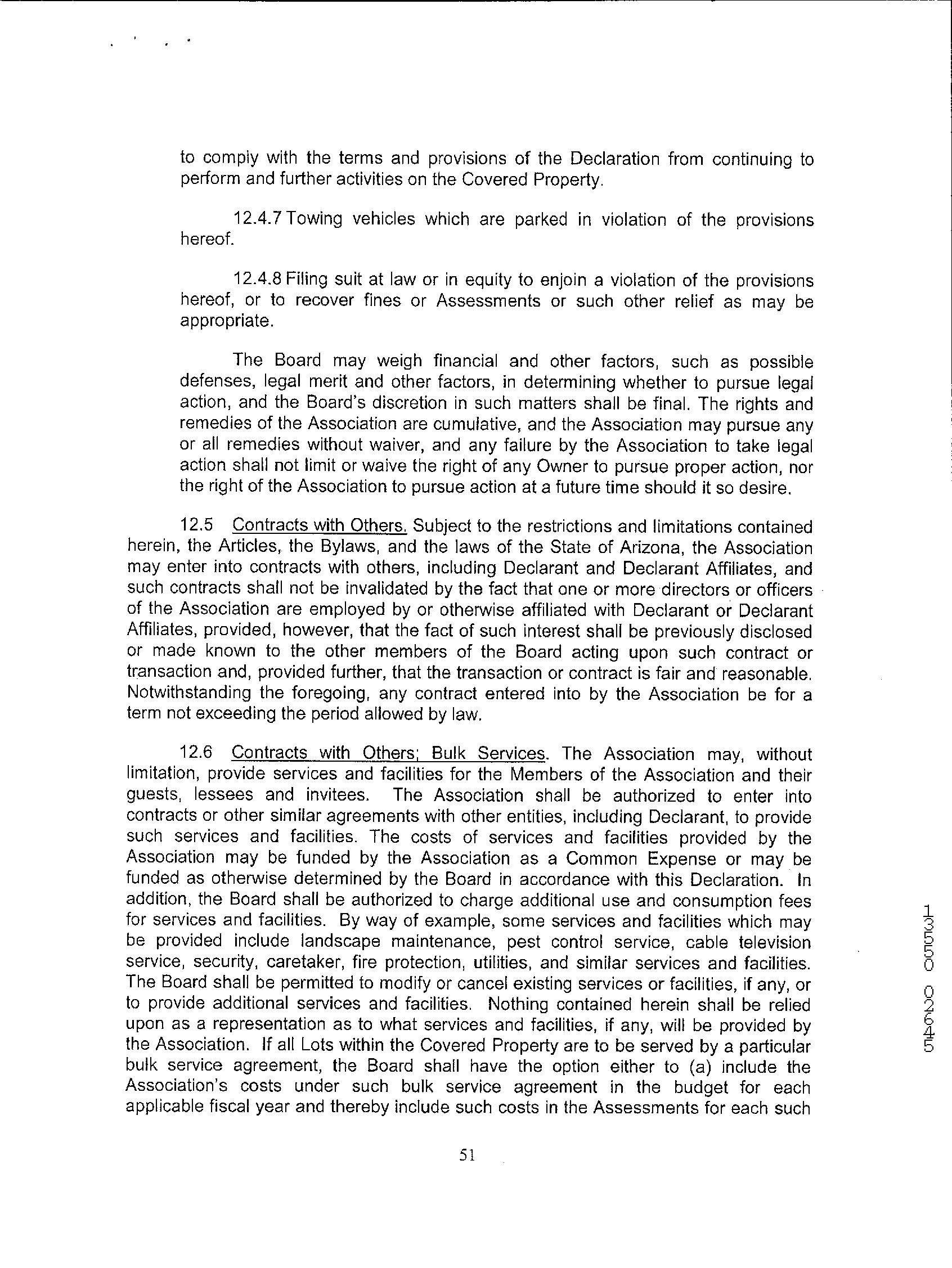 to comply with the terms and provisions of the Declaration from continuing to perform and further activities on the Covered Property.

12.4.7 Towing vehicles which are parked in violation of the provisions hereof.

12.4.8 Filing suit at law or in equity to enjoin a violation of the provisions hereof, or to recover fines or Assessments or such other relief as may be appropriate.

The Board may weigh financial and other factors, such as possible defenses, legal merit and other factors, in determining whether to pursue legal action, and the Board's discretion in such matters shall be final. The rights and remedies of the Association are cumulative, and the Association may pursue any or all remedies without waiver, and any failure by the Association to take legal action shall not limit or waive the right of any Owner to pursue proper action, nor the right of the Association to pursue action at a future time should it so desire.

12.5 Contracts with Others. Subject to the restrictions and limitations contained herein, the Articles, the Bylaws, and the laws of the State of Arizona, the Association may enter into contracts with others, including Declarant and Declarant Affiliates, and such contracts shall not be invalidated by the fact that one or more directors or officers of the Association are employed by or otherwise affiliated with Declarant or Declarant Affiliates, provided, however, that the fact of such interest shall be previously disclosed or made known to the other members of the Board acting upon such contract or transaction and, provided further, that the transaction or contract is fair and reasonable. Notwithstanding the foregoing, any contract entered into by the Association be for a term not exceeding the period allowed by law.

12.6 Contracts with Others; Bulk Services. The Association may, without limitation, provide services and facilities for the Members of the Association and their guests, lessees and invitees. The Association shall be authorized to enter into contracts or other similar agreements with other entities, including Declarant, to provide such services and facilities. The costs of services and facilities provided by the Association may be funded by the Association as a Common Expense or may be funded as otherwise determined by the Board in accordance with this Declaration. In addition, the Board shall be authorized to charge additional use and consumption fees for services and facilities. By way of example, some services and facilities which may be provided include landscape maintenance, pest control service, cable television service, security, caretaker, fire protection, utilities, and similar services and facilities. The Board shall be permitted to modify or cancel existing services or facilities, if any, or to provide additional services and facilities. Nothing contained herein shall be relied upon as a representation as to what services and facilities, if any, will be provided by the Association. If all Lots within the Covered Property are to be served by a particular bulk service agreement, the Board shall have the option either to (a) include the Association's costs under such bulk service agreement in the budget for each applicable fiscal year and thereby include such costs in the Assessments for each such

51

13550 02645